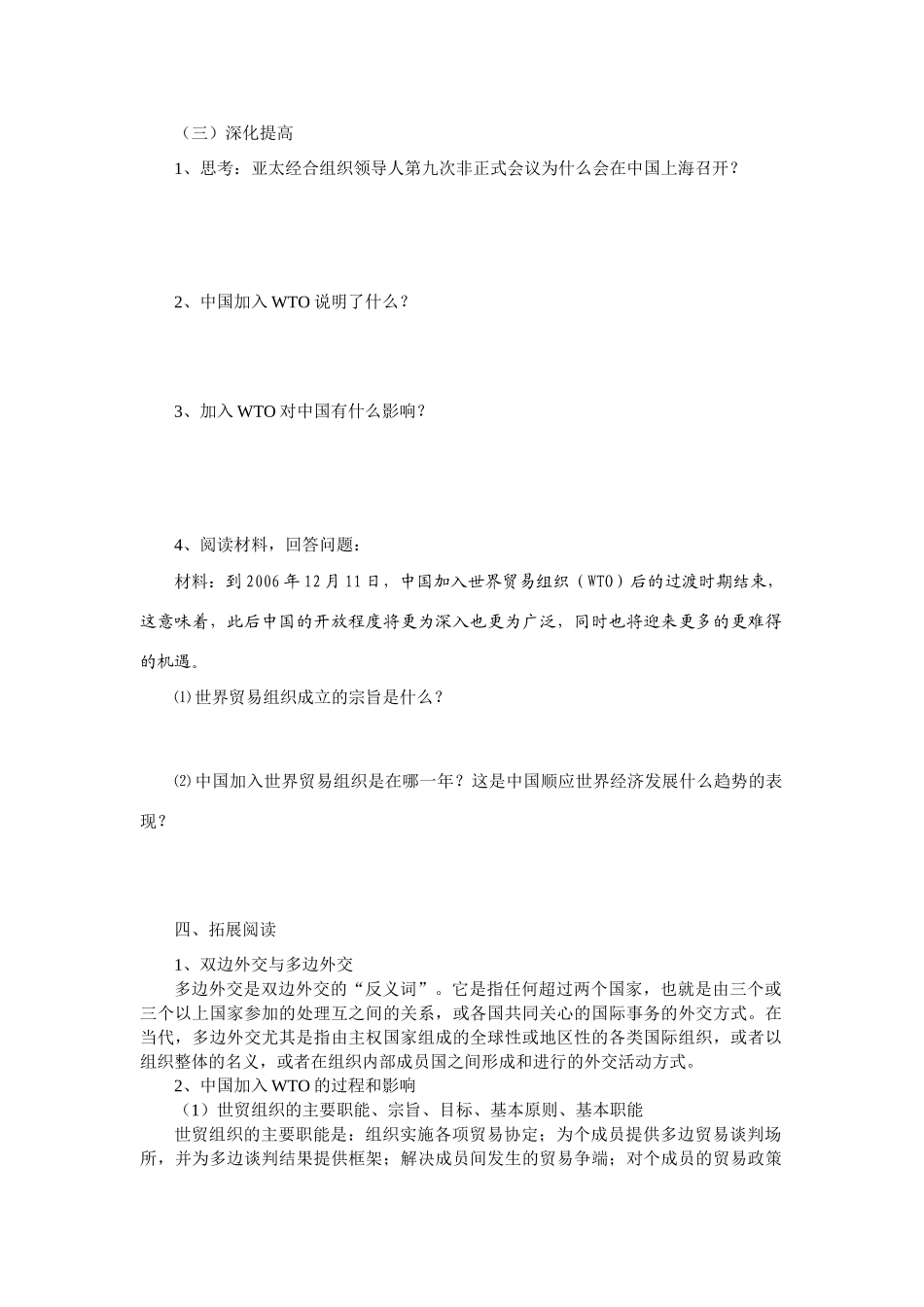 （三）深化提高

1、思考：亚太经合组织领导人第九次非正式会议为什么会在中国上海召开？

2、中国加入 WTO 说明了什么？

3、加入 WTO 对中国有什么影响？

4、阅读材料，回答问题：

材料：到 2006 年 12 月 11 日，中国加入世界贸易组织（WTO）后的过渡时期结束，这意味着，此后中国的开放程度将更为深入也更为广泛，同时也将迎来更多的更难得的机遇。

⑴ 世界贸易组织成立的宗旨是什么？

⑵ 中国加入世界贸易组织是在哪一年？这是中国顺应世界经济发展什么趋势的表现？

四、拓展阅读

1、双边外交与多边外交

多边外交是双边外交的“反义词”。它是指任何超过两个国家，也就是由三个或三个以上国家参加的处理互之间的关系，或各国共同关心的国际事务的外交方式。在当代，多边外交尤其是指由主权国家组成的全球性或地区性的各类国际组织，或者以组织整体的名义，或者在组织内部成员国之间形成和进行的外交活动方式。

2、中国加入 WTO 的过程和影响

（1）世贸组织的主要职能、宗旨、目标、基本原则、基本职能

世贸组织的主要职能是：组织实施各项贸易协定；为个成员提供多边贸易谈判场所，并为多边谈判结果提供框架；解决成员间发生的贸易争端；对个成员的贸易政策